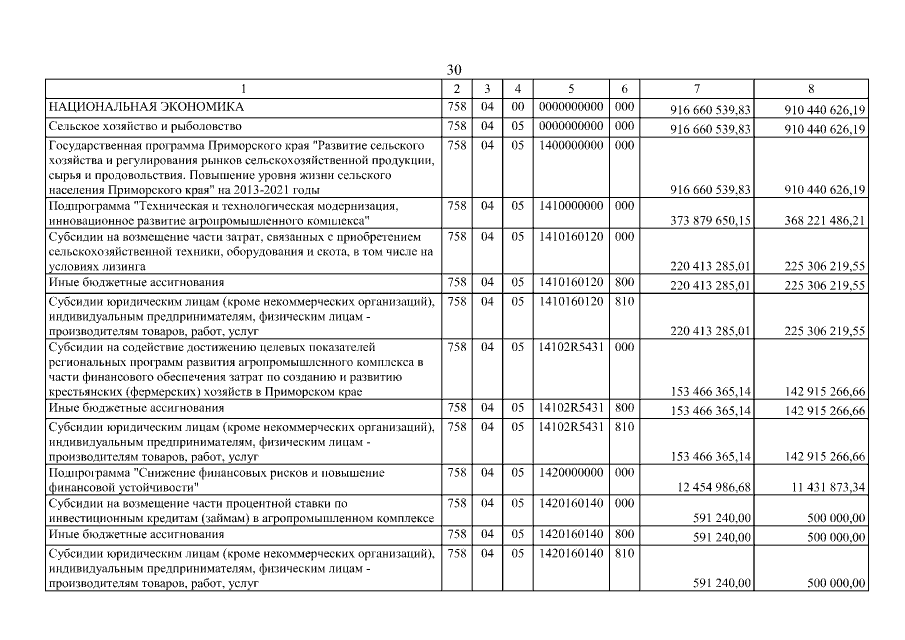 30

| 1 | 2 | 3 | 4 | 5 | 6 | 7 | 8 |
|---|---|---|---|---|---|---|---|
| НАЦИОНАЛЬНАЯ ЭКОНОМИКА | 758 | 04 | 00 | 0000000000 | 000 | 916 660 539,83 | 910 440 626,19 |
| Сельское хозяйство и рыболовство | 758 | 04 | 05 | 0000000000 | 000 | 916 660 539,83 | 910 440 626,19 |
| Государственная программа Приморского края "Развитие сельского хозяйства и регулирования рынков сельскохозяйственной продукции, сырья и продовольствия. Повышение уровня жизни сельского населения Приморского края" на 2013-2021 годы | 758 | 04 | 05 | 1400000000 | 000 | 916 660 539,83 | 910 440 626,19 |
| Подпрограмма "Техническая и технологическая модернизация, инновационное развитие агропромышленного комплекса" | 758 | 04 | 05 | 1410000000 | 000 | 373 879 650,15 | 368 221 486,21 |
| Субсидии на возмещение части затрат, связанных с приобретением сельскохозяйственной техники, оборудования и скота, в том числе на условиях лизинга | 758 | 04 | 05 | 1410160120 | 000 | 220 413 285,01 | 225 306 219,55 |
| Иные бюджетные ассигнования | 758 | 04 | 05 | 1410160120 | 800 | 220 413 285,01 | 225 306 219,55 |
| Субсидии юридическим лицам (кроме некоммерческих организаций), индивидуальным предпринимателям, физическим лицам - производителям товаров, работ, услуг | 758 | 04 | 05 | 1410160120 | 810 | 220 413 285,01 | 225 306 219,55 |
| Субсидии на содействие достижению целевых показателей региональных программ развития агропромышленного комплекса в части финансового обеспечения затрат по созданию и развитию крестьянских (фермерских) хозяйств в Приморском крае | 758 | 04 | 05 | 14102R5431 | 000 | 153 466 365,14 | 142 915 266,66 |
| Иные бюджетные ассигнования | 758 | 04 | 05 | 14102R5431 | 800 | 153 466 365,14 | 142 915 266,66 |
| Субсидии юридическим лицам (кроме некоммерческих организаций), индивидуальным предпринимателям, физическим лицам - производителям товаров, работ, услуг | 758 | 04 | 05 | 14102R5431 | 810 | 153 466 365,14 | 142 915 266,66 |
| Подпрограмма "Снижение финансовых рисков и повышение финансовой устойчивости" | 758 | 04 | 05 | 1420000000 | 000 | 12 454 986,68 | 11 431 873,34 |
| Субсидии на возмещение части процентной ставки по инвестиционным кредитам (займам) в агропромышленном комплексе | 758 | 04 | 05 | 1420160140 | 000 | 591 240,00 | 500 000,00 |
| Иные бюджетные ассигнования | 758 | 04 | 05 | 1420160140 | 800 | 591 240,00 | 500 000,00 |
| Субсидии юридическим лицам (кроме некоммерческих организаций), индивидуальным предпринимателям, физическим лицам - производителям товаров, работ, услуг | 758 | 04 | 05 | 1420160140 | 810 | 591 240,00 | 500 000,00 |